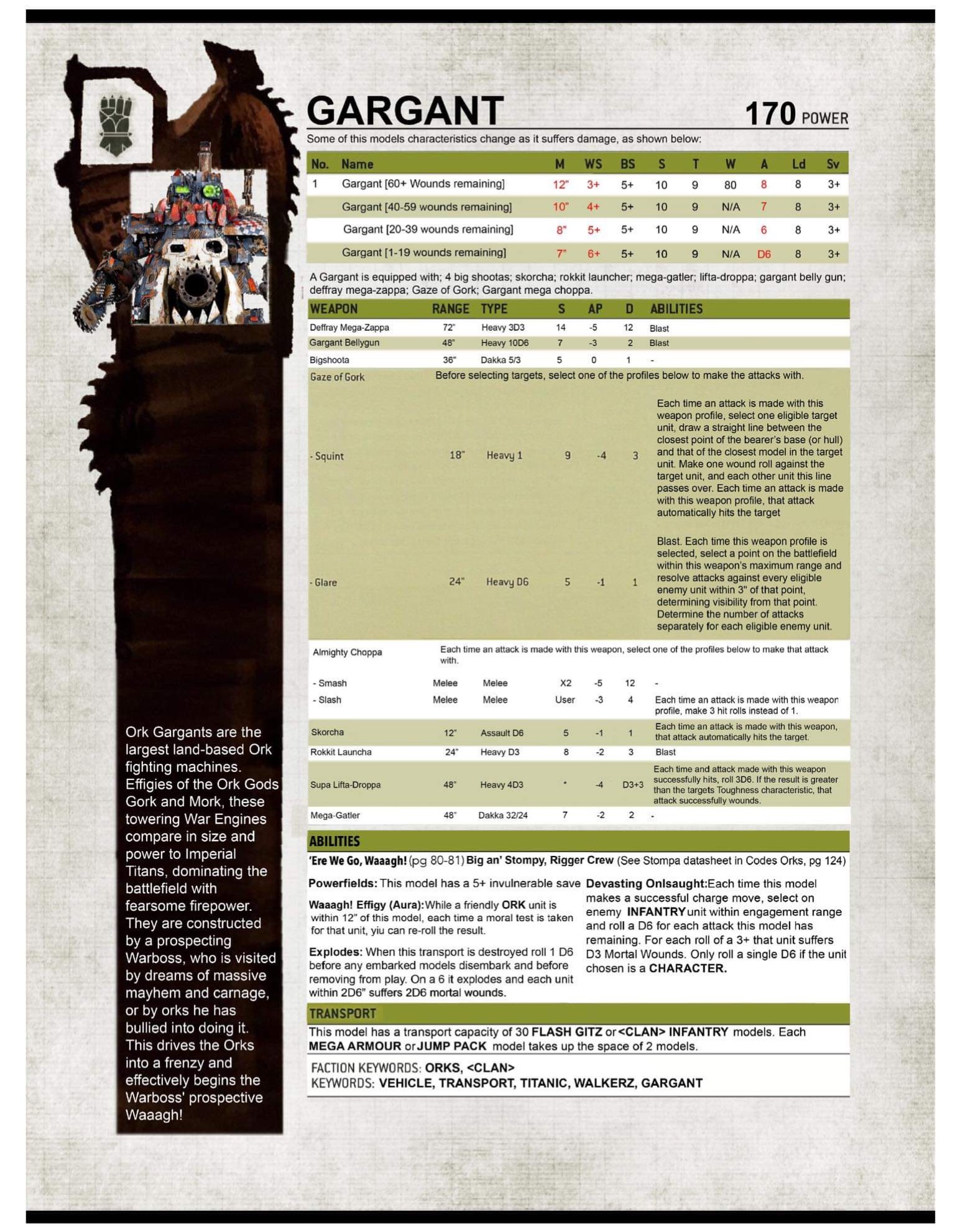 GARGANT

170 POWER

Some of this models characteristics change as it suffers damage, as shown below:

| No. | Name | M | WS | BS | S | T | W | A | Ld | Sv |
|---|---|---|---|---|---|---|---|---|---|---|
| 1 | Gargant [60+ Wounds remaining] | 12" | 3+ | 5+ | 10 | 9 | 80 | 8 | 8 | 3+ |
| | Gargant [40-59 wounds remaining] | 10" | 4+ | 5+ | 10 | 9 | N/A | 7 | 8 | 3+ |
| | Gargant [20-39 wounds remaining] | 8" | 5+ | 5+ | 10 | 9 | N/A | 6 | 8 | 3+ |
| | Gargant [1-19 wounds remaining] | 7" | 6+ | 5+ | 10 | 9 | N/A | D6 | 8 | 3+ |

A Gargant is equipped with; 4 big shootas; skorcha; rokkit launcher; mega-gatler; lifta-droppa; gargant belly gun; deffray mega-zappa; Gaze of Gork; Gargant mega choppa.

| WEAPON | RANGE | TYPE | S | AP | D | ABILITIES |
|---|---|---|---|---|---|---|
| Deffray Mega-Zappa | 72" | Heavy 3D3 | 14 | -5 | 12 | Blast |
| Gargant Bellygun | 48" | Heavy 10D6 | 7 | -3 | 2 | Blast |
| Bigshoota | 36" | Dakka 5/3 | 5 | 0 | 1 | - |
| Gaze of Gork | Before selecting targets, select one of the profiles below to make the attacks with. | | | | | |
| - Squint | 18" | Heavy 1 | 9 | -4 | 3 | Each time an attack is made with this weapon profile, select one eligible target unit, draw a straight line between the closest point of the bearer's base (or hull) and that of the closest model in the target unit. Make one wound roll against the target unit, and each other unit this line passes over. Each time an attack is made with this weapon profile, that attack automatically hits the target |
| - Glare | 24" | Heavy D6 | 5 | -1 | 1 | Blast. Each time this weapon profile is selected, select a point on the battlefield within this weapon's maximum range and resolve attacks against every eligible enemy unit within 3" of that point, determining visibility from that point. Determine the number of attacks separately for each eligible enemy unit. |
| Almighty Choppa | Each time an attack is made with this weapon, select one of the profiles below to make that attack with. | | | | | |
| - Smash | Melee | Melee | X2 | -5 | 12 | - |
| - Slash | Melee | Melee | User | -3 | 4 | Each time an attack is made with this weapon profile, make 3 hit rolls instead of 1. |
| Skorcha | 12" | Assault D6 | 5 | -1 | 1 | Each time an attack is made with this weapon, that attack automatically hits the target. |
| Rokkit Launcha | 24" | Heavy D3 | 8 | -2 | 3 | Blast |
| Supa Lifta-Droppa | 48" | Heavy 4D3 | * | -4 | D3+3 | Each time and attack made with this weapon successfully hits, roll 3D6. If the result is greater than the targets Toughness characteristic, that attack successfully wounds. |
| Mega-Gatler | 48" | Dakka 32/24 | 7 | -2 | 2 | - |

ABILITIES
'Ere We Go, Waaagh! (pg 80-81) Big an' Stompy, Rigger Crew (See Stompa datasheet in Codes Orks, pg 124)

Powerfields: This model has a 5+ invulnerable save

Waaagh! Effigy (Aura): While a friendly ORK unit is within 12" of this model, each time a moral test is taken for that unit, yiu can re-roll the result.

Explodes: When this transport is destroyed roll 1 D6 before any embarked models disembark and before removing from play. On a 6 it explodes and each unit within 2D6" suffers 2D6 mortal wounds.

Devasting Onlsaught: Each time this model makes a successful charge move, select on enemy INFANTRY unit within engagement range and roll a D6 for each attack this model has remaining. For each roll of a 3+ that unit suffers D3 Mortal Wounds. Only roll a single D6 if the unit chosen is a CHARACTER.

TRANSPORT
This model has a transport capacity of 30 FLASH GITZ or <CLAN> INFANTRY models. Each MEGA ARMOUR or JUMP PACK model takes up the space of 2 models.

FACTION KEYWORDS: ORKS, <CLAN>
KEYWORDS: VEHICLE, TRANSPORT, TITANIC, WALKERZ, GARGANT

Ork Gargants are the largest land-based Ork fighting machines. Effigies of the Ork Gods Gork and Mork, these towering War Engines compare in size and power to Imperial Titans, dominating the battlefield with fearsome firepower. They are constructed by a prospecting Warboss, who is visited by dreams of massive mayhem and carnage, or by orks he has bullied into doing it. This drives the Orks into a frenzy and effectively begins the Warboss' prospective Waaagh!